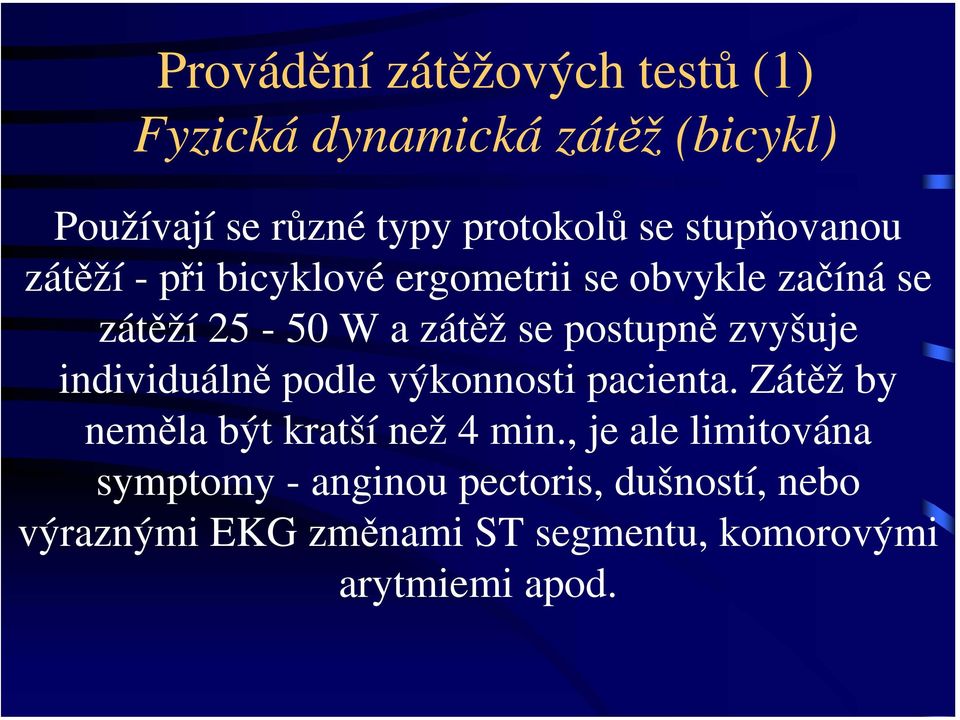 Provádění zátěžových testů (1)
Fyzická dynamická zátěž (bicykl)

Používají se různé typy protokolů se stupňovanou zátěží - při bicyklové ergometrii se obvykle začíná se zátěží 25 - 50 W a zátěž se postupně zvyšuje individuálně podle výkonnosti pacienta. Zátěž by neměla být kratší než 4 min., je ale limitována symptomy - anginou pectoris, dušností, nebo výraznými EKG změnami ST segmentu, komorovými arytmiemi apod.